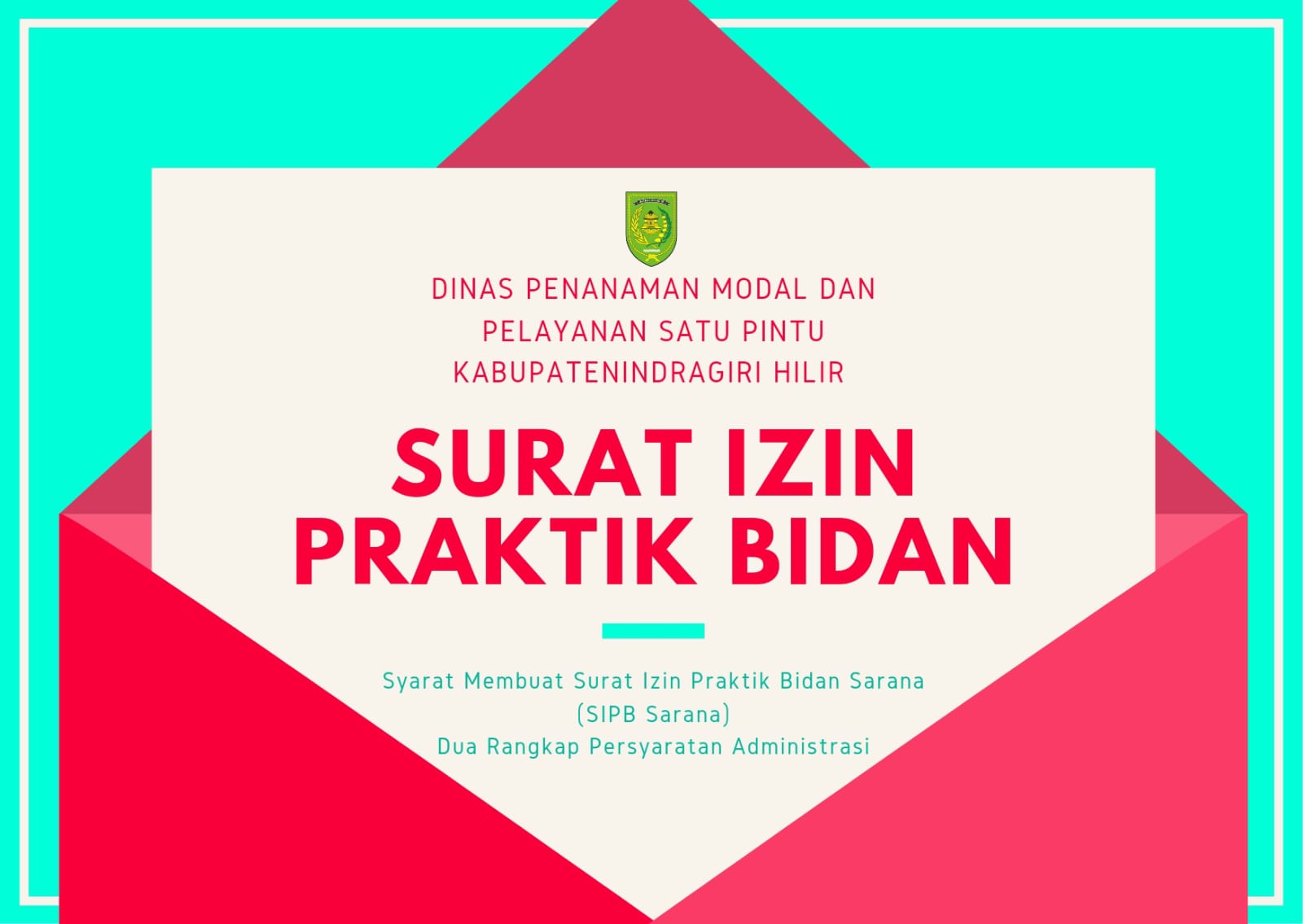 DINAS PENANAMAN MODAL DAN
PELAYANAN SATU PINTU
KABUPATENINDRAGIRI HILIR

SURAT IZIN
PRAKTIK BIDAN

Syarat Membuat Surat Izin Praktik Bidan Sarana
(SIPB Sarana)
Dua Rangkap Persyaratan Administrasi